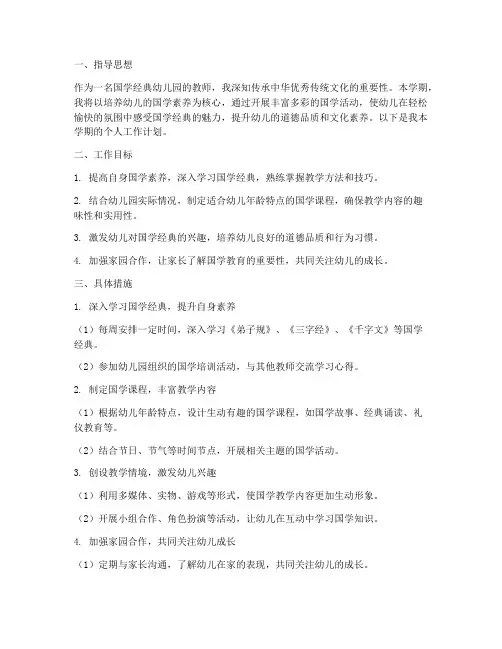 一、指导思想

作为一名国学经典幼儿园的教师，我深知传承中华优秀传统文化的重要性。本学期，我将以培养幼儿的国学素养为核心，通过开展丰富多彩的国学活动，使幼儿在轻松愉快的氛围中感受国学经典的魅力，提升幼儿的道德品质和文化素养。以下是我本学期的个人工作计划。

二、工作目标

1. 提高自身国学素养，深入学习国学经典，熟练掌握教学方法和技巧。

2. 结合幼儿园实际情况，制定适合幼儿年龄特点的国学课程，确保教学内容的趣味性和实用性。

3. 激发幼儿对国学经典的兴趣，培养幼儿良好的道德品质和行为习惯。

4. 加强家园合作，让家长了解国学教育的重要性，共同关注幼儿的成长。

三、具体措施

1. 深入学习国学经典，提升自身素养

（1）每周安排一定时间，深入学习《弟子规》、《三字经》、《千字文》等国学经典。

（2）参加幼儿园组织的国学培训活动，与其他教师交流学习心得。

2. 制定国学课程，丰富教学内容

（1）根据幼儿年龄特点，设计生动有趣的国学课程，如国学故事、经典诵读、礼仪教育等。

（2）结合节日、节气等时间节点，开展相关主题的国学活动。

3. 创设教学情境，激发幼儿兴趣

（1）利用多媒体、实物、游戏等形式，使国学教学内容更加生动形象。

（2）开展小组合作、角色扮演等活动，让幼儿在互动中学习国学知识。

4. 加强家园合作，共同关注幼儿成长

（1）定期与家长沟通，了解幼儿在家的表现，共同关注幼儿的成长。